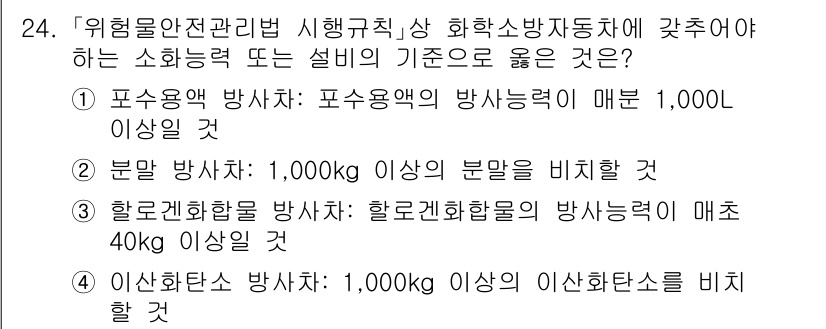 24. 「위험물안전관리법 시행규칙」상 화학소방자동차에 갖추어야 하는 소화능력 또는 설비의 기준으로 옳은 것은?

① 포수용액 방사차: 포수용액의 방사능력이 매분 1,000L 이상일 것

② 분말 방사차: 1,000kg 이상의 분말을 비치할 것

③ 할로겐화합물 방사차: 할로겐화합물의 방사능력이 매초 40kg 이상일 것

④ 이산화탄소 방사차: 1,000kg 이상의 이산화탄소를 비치할 것